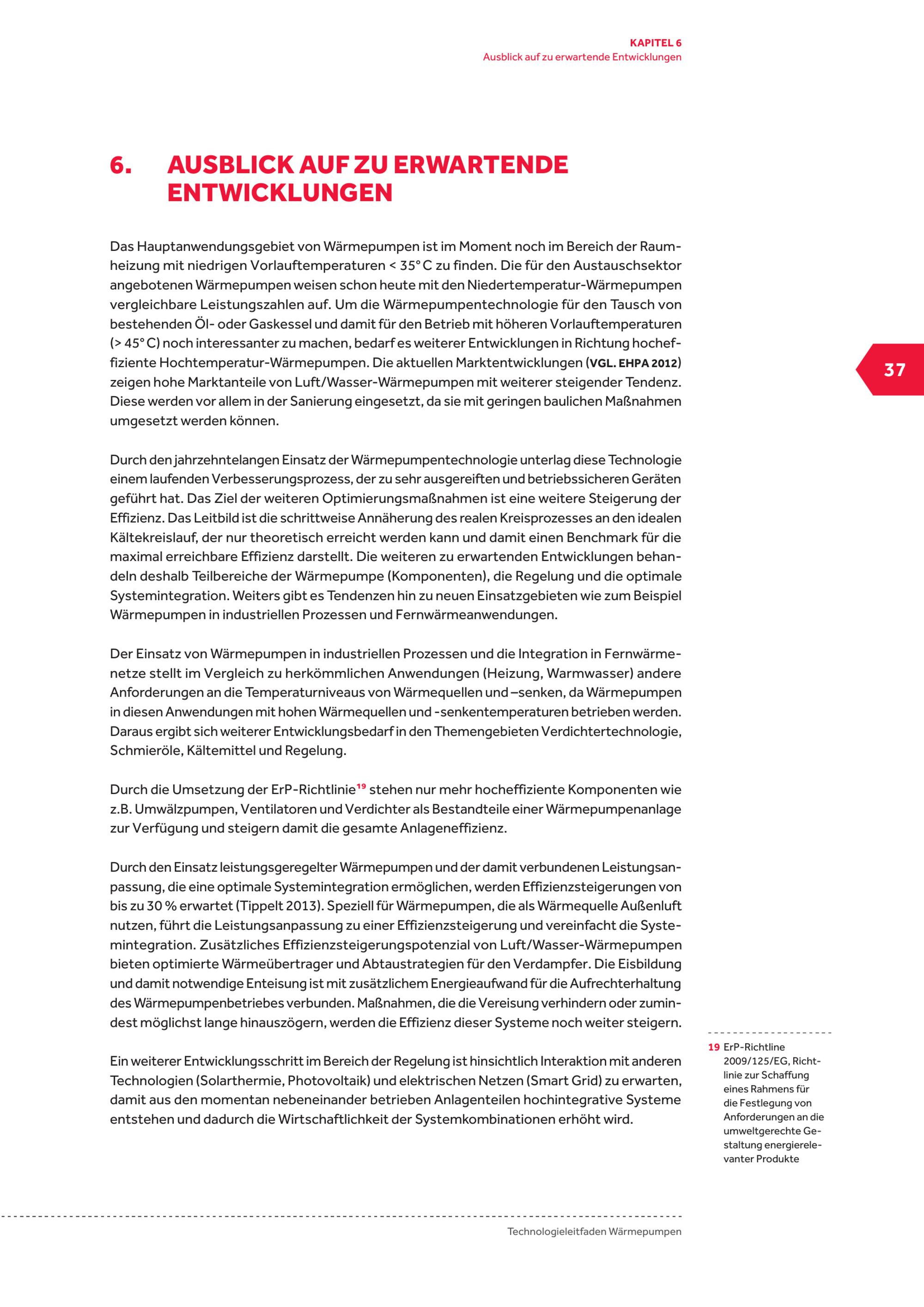 KAPITEL 6
Ausblick auf zu erwartende Entwicklungen

6. AUSBLICK AUF ZU ERWARTENDE ENTWICKLUNGEN

Das Hauptanwendungsgebiet von Wärmepumpen ist im Moment noch im Bereich der Raumheizung mit niedrigen Vorlauftemperaturen < 35° C zu finden. Die für den Austauschsektor angebotenen Wärmepumpen weisen schon heute mit den Niedertemperatur-Wärmepumpen vergleichbare Leistungszahlen auf. Um die Wärmepumpentechnologie für den Tausch von bestehenden Öl- oder Gaskessel und damit für den Betrieb mit höheren Vorlauftemperaturen (> 45° C) noch interessanter zu machen, bedarf es weiterer Entwicklungen in Richtung hocheffiziente Hochtemperatur-Wärmepumpen. Die aktuellen Marktentwicklungen (VGL. EHPA 2012) zeigen hohe Marktanteile von Luft/Wasser-Wärmepumpen mit weiterer steigender Tendenz. Diese werden vor allem in der Sanierung eingesetzt, da sie mit geringen baulichen Maßnahmen umgesetzt werden können.

37

Durch den jahrzehntelangen Einsatz der Wärmepumpentechnologie unterlag diese Technologie einem laufenden Verbesserungsprozess, der zu sehr ausgereiften und betriebssicheren Geräten geführt hat. Das Ziel der weiteren Optimierungsmaßnahmen ist eine weitere Steigerung der Effizienz. Das Leitbild ist die schrittweise Annäherung des realen Kreisprozesses an den idealen Kältekreislauf, der nur theoretisch erreicht werden kann und damit einen Benchmark für die maximal erreichbare Effizienz darstellt. Die weiteren zu erwartenden Entwicklungen behandeln deshalb Teilbereiche der Wärmepumpe (Komponenten), die Regelung und die optimale Systemintegration. Weiters gibt es Tendenzen hin zu neuen Einsatzgebieten wie zum Beispiel Wärmepumpen in industriellen Prozessen und Fernwärmeanwendungen.

Der Einsatz von Wärmepumpen in industriellen Prozessen und die Integration in Fernwärmenetze stellt im Vergleich zu herkömmlichen Anwendungen (Heizung, Warmwasser) andere Anforderungen an die Temperaturniveaus von Wärmequellen und –senken, da Wärmepumpen in diesen Anwendungen mit hohen Wärmequellen und -senkentemperaturen betrieben werden. Daraus ergibt sich weiterer Entwicklungsbedarf in den Themengebieten Verdichtertechnologie, Schmieröle, Kältemittel und Regelung.

Durch die Umsetzung der ErP-Richtlinie$^{19}$ stehen nur mehr hocheffiziente Komponenten wie z.B. Umwälzpumpen, Ventilatoren und Verdichter als Bestandteile einer Wärmepumpenanlage zur Verfügung und steigern damit die gesamte Anlageneffizienz.

Durch den Einsatz leistungsgeregelter Wärmepumpen und der damit verbundenen Leistungsanpassung, die eine optimale Systemintegration ermöglichen, werden Effizienzsteigerungen von bis zu 30 % erwartet (Tippelt 2013). Speziell für Wärmepumpen, die als Wärmequelle Außenluft nutzen, führt die Leistungsanpassung zu einer Effizienzsteigerung und vereinfacht die Systemintegration. Zusätzliches Effizienzsteigerungspotenzial von Luft/Wasser-Wärmepumpen bieten optimierte Wärmeübertrager und Abtaustrategien für den Verdampfer. Die Eisbildung und damit notwendige Enteisung ist mit zusätzlichem Energieaufwand für die Aufrechterhaltung des Wärmepumpenbetriebes verbunden. Maßnahmen, die die Vereisung verhindern oder zumindest möglichst lange hinauszögern, werden die Effizienz dieser Systeme noch weiter steigern.

Ein weiterer Entwicklungsschritt im Bereich der Regelung ist hinsichtlich Interaktion mit anderen Technologien (Solarthermie, Photovoltaik) und elektrischen Netzen (Smart Grid) zu erwarten, damit aus den momentan nebeneinander betrieben Anlagenteilen hochintegrative Systeme entstehen und dadurch die Wirtschaftlichkeit der Systemkombinationen erhöht wird.

19 ErP-Richtline 2009/125/EG, Richtlinie zur Schaffung eines Rahmens für die Festlegung von Anforderungen an die umweltgerechte Gestaltung energierelevanter Produkte

Technologieleitfaden Wärmepumpen